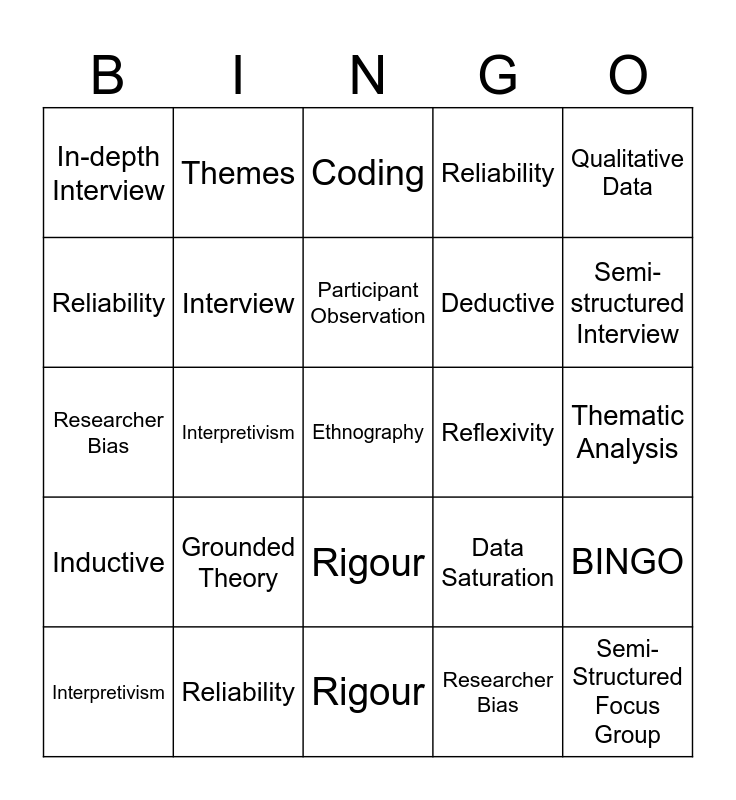 | B | I | N | G | O |
|---|---|---|---|---|
| In-depth Interview | Themes | Coding | Reliability | Qualitative Data |
| Reliability | Interview | Participant Observation | Deductive | Semi-structured Interview |
| Researcher Bias | Interpretivism | Ethnography | Reflexivity | Thematic Analysis |
| Inductive | Grounded Theory | Rigour | Data Saturation | BINGO |
| Interpretivism | Reliability | Rigour | Researcher Bias | Semi-Structured Focus Group |